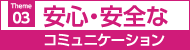 Theme
03
安心・安全な
コミュニケーション